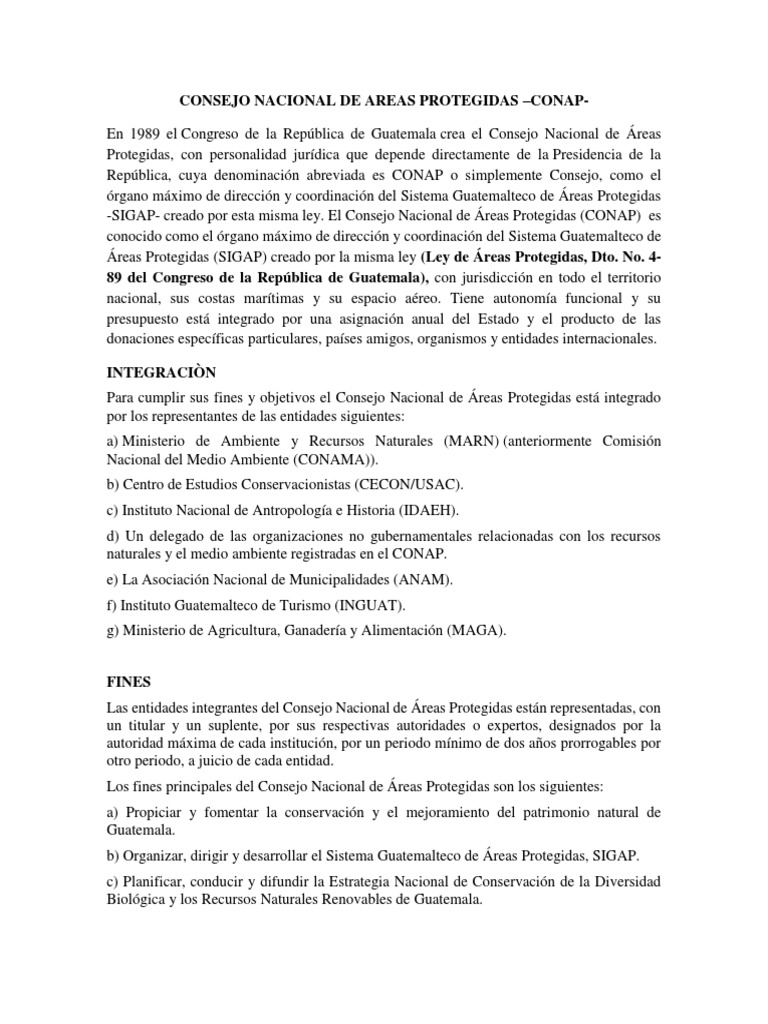 CONSEJO NACIONAL DE AREAS PROTEGIDAS –CONAP-

En 1989 el Congreso de la República de Guatemala crea el Consejo Nacional de Áreas Protegidas, con personalidad jurídica que depende directamente de la Presidencia de la República, cuya denominación abreviada es CONAP o simplemente Consejo, como el órgano máximo de dirección y coordinación del Sistema Guatemalteco de Áreas Protegidas -SIGAP- creado por esta misma ley. El Consejo Nacional de Áreas Protegidas (CONAP) es conocido como el órgano máximo de dirección y coordinación del Sistema Guatemalteco de Áreas Protegidas (SIGAP) creado por la misma ley (Ley de Áreas Protegidas, Dto. No. 4-89 del Congreso de la República de Guatemala), con jurisdicción en todo el territorio nacional, sus costas marítimas y su espacio aéreo. Tiene autonomía funcional y su presupuesto está integrado por una asignación anual del Estado y el producto de las donaciones específicas particulares, países amigos, organismos y entidades internacionales.

INTEGRACIÒN

Para cumplir sus fines y objetivos el Consejo Nacional de Áreas Protegidas está integrado por los representantes de las entidades siguientes:

a) Ministerio de Ambiente y Recursos Naturales (MARN) (anteriormente Comisión Nacional del Medio Ambiente (CONAMA)).

b) Centro de Estudios Conservacionistas (CECON/USAC).

c) Instituto Nacional de Antropología e Historia (IDAEH).

d) Un delegado de las organizaciones no gubernamentales relacionadas con los recursos naturales y el medio ambiente registradas en el CONAP.

e) La Asociación Nacional de Municipalidades (ANAM).

f) Instituto Guatemalteco de Turismo (INGUAT).

g) Ministerio de Agricultura, Ganadería y Alimentación (MAGA).

FINES

Las entidades integrantes del Consejo Nacional de Áreas Protegidas están representadas, con un titular y un suplente, por sus respectivas autoridades o expertos, designados por la autoridad máxima de cada institución, por un periodo mínimo de dos años prorrogables por otro periodo, a juicio de cada entidad.

Los fines principales del Consejo Nacional de Áreas Protegidas son los siguientes:

a) Propiciar y fomentar la conservación y el mejoramiento del patrimonio natural de Guatemala.

b) Organizar, dirigir y desarrollar el Sistema Guatemalteco de Áreas Protegidas, SIGAP.

c) Planificar, conducir y difundir la Estrategia Nacional de Conservación de la Diversidad Biológica y los Recursos Naturales Renovables de Guatemala.